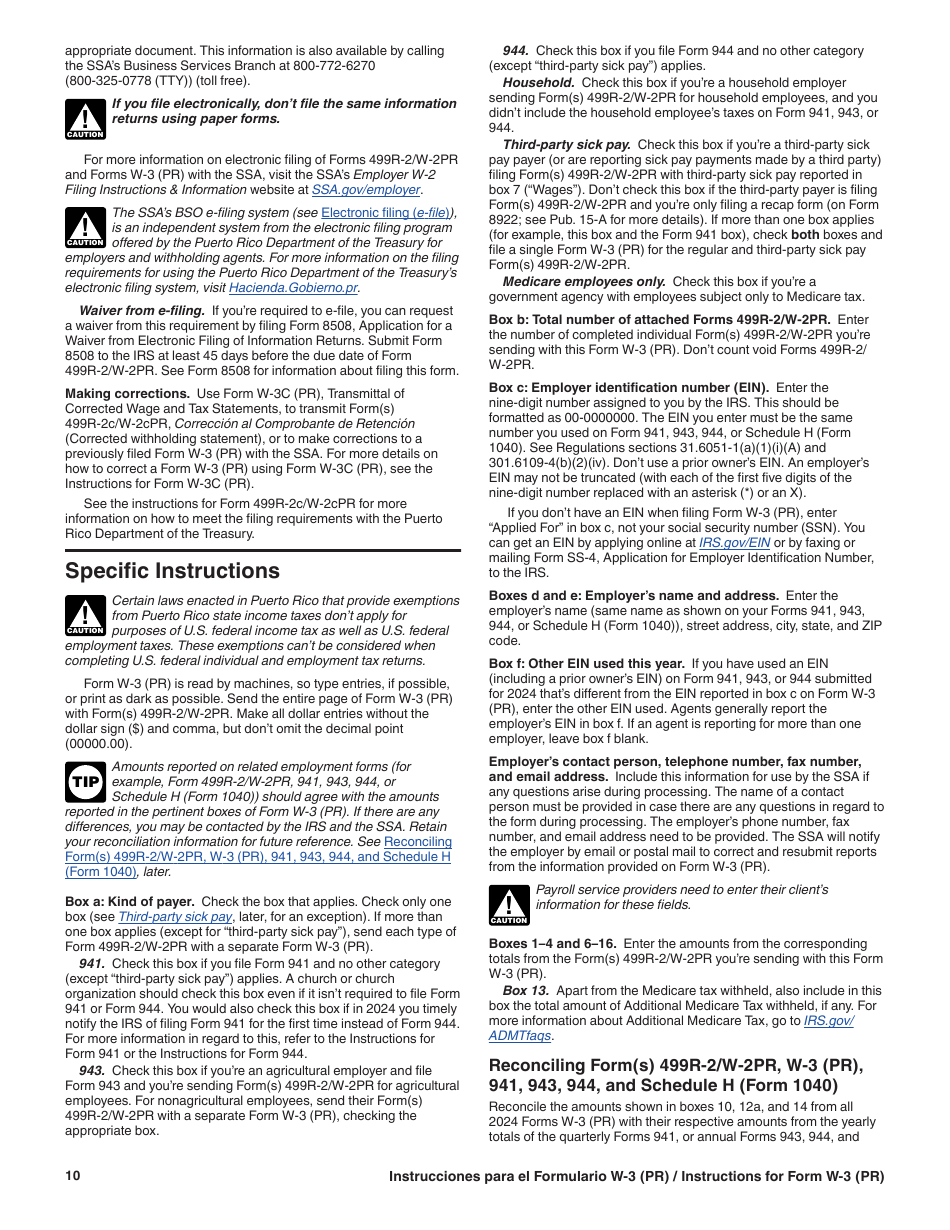 appropriate document. This information is also available by calling the SSA's Business Services Branch at 800-772-6270 (800-325-0778 (TTY)) (toll free).

CAUTION
If you file electronically, don't file the same information returns using paper forms.

For more information on electronic filing of Forms 499R-2/W-2PR and Forms W-3 (PR) with the SSA, visit the SSA's Employer W-2 Filing Instructions & Information website at SSA.gov/employer.

CAUTION
The SSA's BSO e-filing system (see Electronic filing (e-file)), is an independent system from the electronic filing program offered by the Puerto Rico Department of the Treasury for employers and withholding agents. For more information on the filing requirements for using the Puerto Rico Department of the Treasury's electronic filing system, visit Hacienda.Gobierno.pr.

Waiver from e-filing. If you're required to e-file, you can request a waiver from this requirement by filing Form 8508, Application for a Waiver from Electronic Filing of Information Returns. Submit Form 8508 to the IRS at least 45 days before the due date of Form 499R-2/W-2PR. See Form 8508 for information about filing this form.

Making corrections. Use Form W-3C (PR), Transmittal of Corrected Wage and Tax Statements, to transmit Form(s) 499R-2c/W-2cPR, Corrección al Comprobante de Retención (Corrected withholding statement), or to make corrections to a previously filed Form W-3 (PR) with the SSA. For more details on how to correct a Form W-3 (PR) using Form W-3C (PR), see the Instructions for Form W-3C (PR).

See the instructions for Form 499R-2c/W-2cPR for more information on how to meet the filing requirements with the Puerto Rico Department of the Treasury.

Specific Instructions

CAUTION
Certain laws enacted in Puerto Rico that provide exemptions from Puerto Rico state income taxes don't apply for purposes of U.S. federal income tax as well as U.S. federal employment taxes. These exemptions can't be considered when completing U.S. federal individual and employment tax returns.

Form W-3 (PR) is read by machines, so type entries, if possible, or print as dark as possible. Send the entire page of Form W-3 (PR) with Form(s) 499R-2/W-2PR. Make all dollar entries without the dollar sign ($) and comma, but don't omit the decimal point (00000.00).

TIP
Amounts reported on related employment forms (for example, Form 499R-2/W-2PR, 941, 943, 944, or Schedule H (Form 1040)) should agree with the amounts reported in the pertinent boxes of Form W-3 (PR). If there are any differences, you may be contacted by the IRS and the SSA. Retain your reconciliation information for future reference. See Reconciling Form(s) 499R-2/W-2PR, W-3 (PR), 941, 943, 944, and Schedule H (Form 1040), later.

Box a: Kind of payer. Check the box that applies. Check only one box (see Third-party sick pay, later, for an exception). If more than one box applies (except for "third-party sick pay"), send each type of Form 499R-2/W-2PR with a separate Form W-3 (PR).

941. Check this box if you file Form 941 and no other category (except "third-party sick pay") applies. A church or church organization should check this box even if it isn't required to file Form 941 or Form 944. You would also check this box if in 2024 you timely notify the IRS of filing Form 941 for the first time instead of Form 944. For more information in regard to this, refer to the Instructions for Form 941 or the Instructions for Form 944.

943. Check this box if you're an agricultural employer and file Form 943 and you're sending Form(s) 499R-2/W-2PR for agricultural employees. For nonagricultural employees, send their Form(s) 499R-2/W-2PR with a separate Form W-3 (PR), checking the appropriate box.

944. Check this box if you file Form 944 and no other category (except "third-party sick pay") applies.

Household. Check this box if you're a household employer sending Form(s) 499R-2/W-2PR for household employees, and you didn't include the household employee's taxes on Form 941, 943, or 944.

Third-party sick pay. Check this box if you're a third-party sick pay payer (or are reporting sick pay payments made by a third party) filing Form(s) 499R-2/W-2PR with third-party sick pay reported in box 7 ("Wages"). Don't check this box if the third-party payer is filing Form(s) 499R-2/W-2PR and you're only filing a recap form (on Form 8922; see Pub. 15-A for more details). If more than one box applies (for example, this box and the Form 941 box), check both boxes and file a single Form W-3 (PR) for the regular and third-party sick pay Form(s) 499R-2/W-2PR.

Medicare employees only. Check this box if you're a government agency with employees subject only to Medicare tax.

Box b: Total number of attached Forms 499R-2/W-2PR. Enter the number of completed individual Form(s) 499R-2/W-2PR you're sending with this Form W-3 (PR). Don't count void Forms 499R-2/W-2PR.

Box c: Employer identification number (EIN). Enter the nine-digit number assigned to you by the IRS. This should be formatted as 00-0000000. The EIN you enter must be the same number you used on Form 941, 943, 944, or Schedule H (Form 1040). See Regulations sections 31.6051-1(a)(1)(i)(A) and 301.6109-4(b)(2)(iv). Don't use a prior owner's EIN. An employer's EIN may not be truncated (with each of the first five digits of the nine-digit number replaced with an asterisk (*) or an X).

If you don't have an EIN when filing Form W-3 (PR), enter "Applied For" in box c, not your social security number (SSN). You can get an EIN by applying online at IRS.gov/EIN or by faxing or mailing Form SS-4, Application for Employer Identification Number, to the IRS.

Boxes d and e: Employer's name and address. Enter the employer's name (same name as shown on your Forms 941, 943, 944, or Schedule H (Form 1040)), street address, city, state, and ZIP code.

Box f: Other EIN used this year. If you have used an EIN (including a prior owner's EIN) on Form 941, 943, or 944 submitted for 2024 that's different from the EIN reported in box c on Form W-3 (PR), enter the other EIN used. Agents generally report the employer's EIN in box f. If an agent is reporting for more than one employer, leave box f blank.

Employer's contact person, telephone number, fax number, and email address. Include this information for use by the SSA if any questions arise during processing. The name of a contact person must be provided in case there are any questions in regard to the form during processing. The employer's phone number, fax number, and email address need to be provided. The SSA will notify the employer by email or postal mail to correct and resubmit reports from the information provided on Form W-3 (PR).

CAUTION
Payroll service providers need to enter their client's information for these fields.

Boxes 1–4 and 6–16. Enter the amounts from the corresponding totals from the Form(s) 499R-2/W-2PR you're sending with this Form W-3 (PR).

Box 13. Apart from the Medicare tax withheld, also include in this box the total amount of Additional Medicare Tax withheld, if any. For more information about Additional Medicare Tax, go to IRS.gov/ADMTfaqs.

Reconciling Form(s) 499R-2/W-2PR, W-3 (PR), 941, 943, 944, and Schedule H (Form 1040)

Reconcile the amounts shown in boxes 10, 12a, and 14 from all 2024 Forms W-3 (PR) with their respective amounts from the yearly totals of the quarterly Forms 941, or annual Forms 943, 944, and

10 Instrucciones para el Formulario W-3 (PR) / Instructions for Form W-3 (PR)